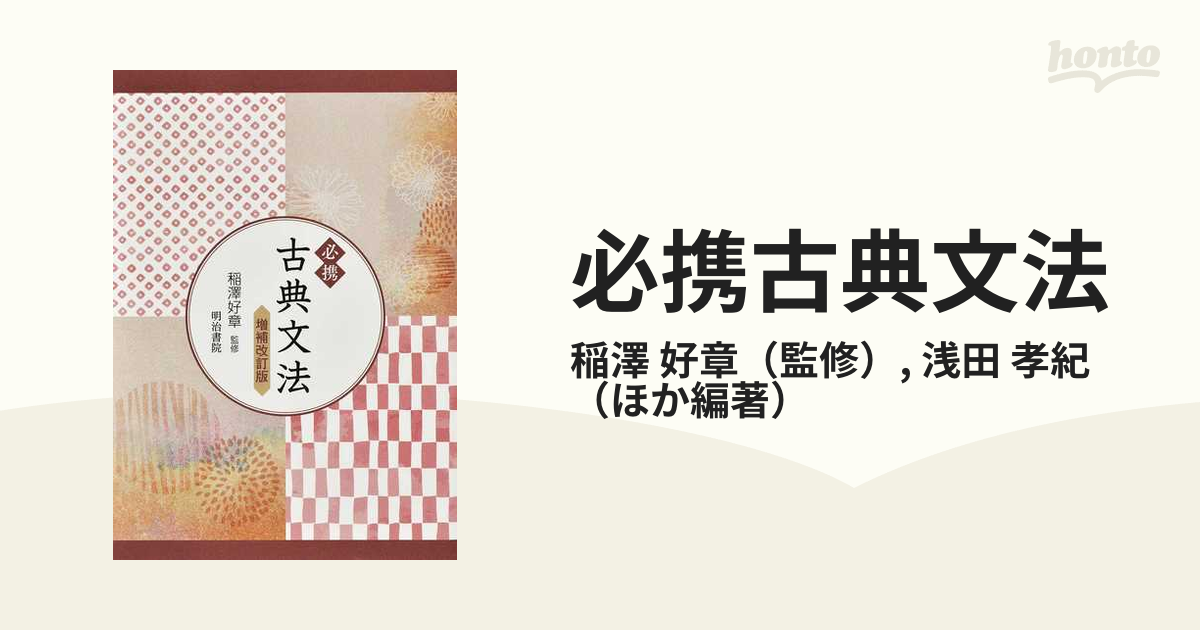 honto

必携
古典文法
増補改訂版
稲澤好章 監修
明治書院

必携古典文法
稲澤 好章（監修）, 浅田 孝紀（ほか編著）